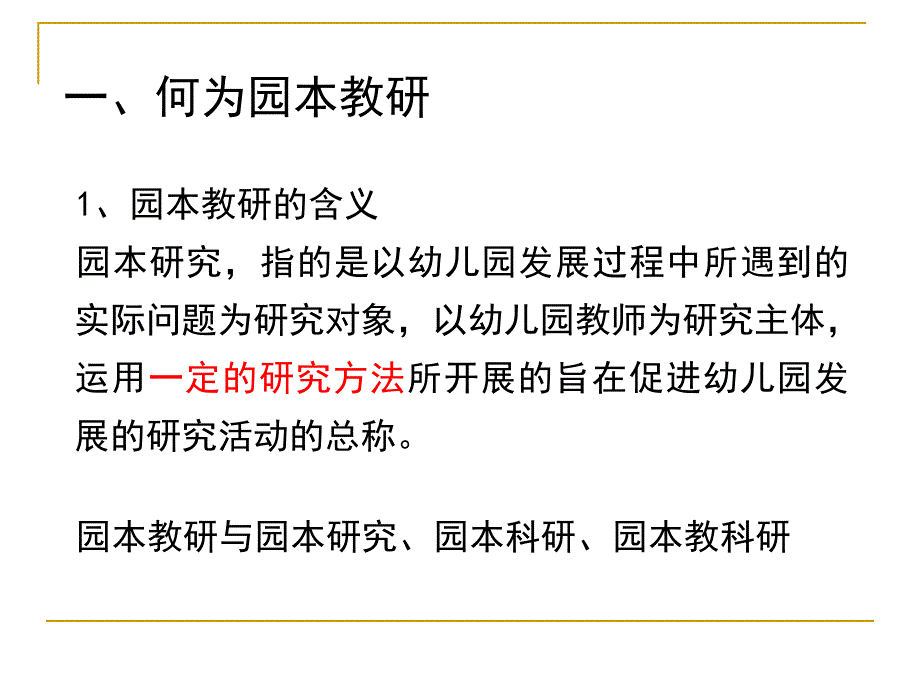 一、何为园本教研

1、园本教研的含义
园本研究，指的是以幼儿园发展过程中所遇到的实际问题为研究对象，以幼儿园教师为研究主体，运用一定的研究方法所开展的旨在促进幼儿园发展的研究活动的总称。

园本教研与园本研究、园本科研、园本教科研